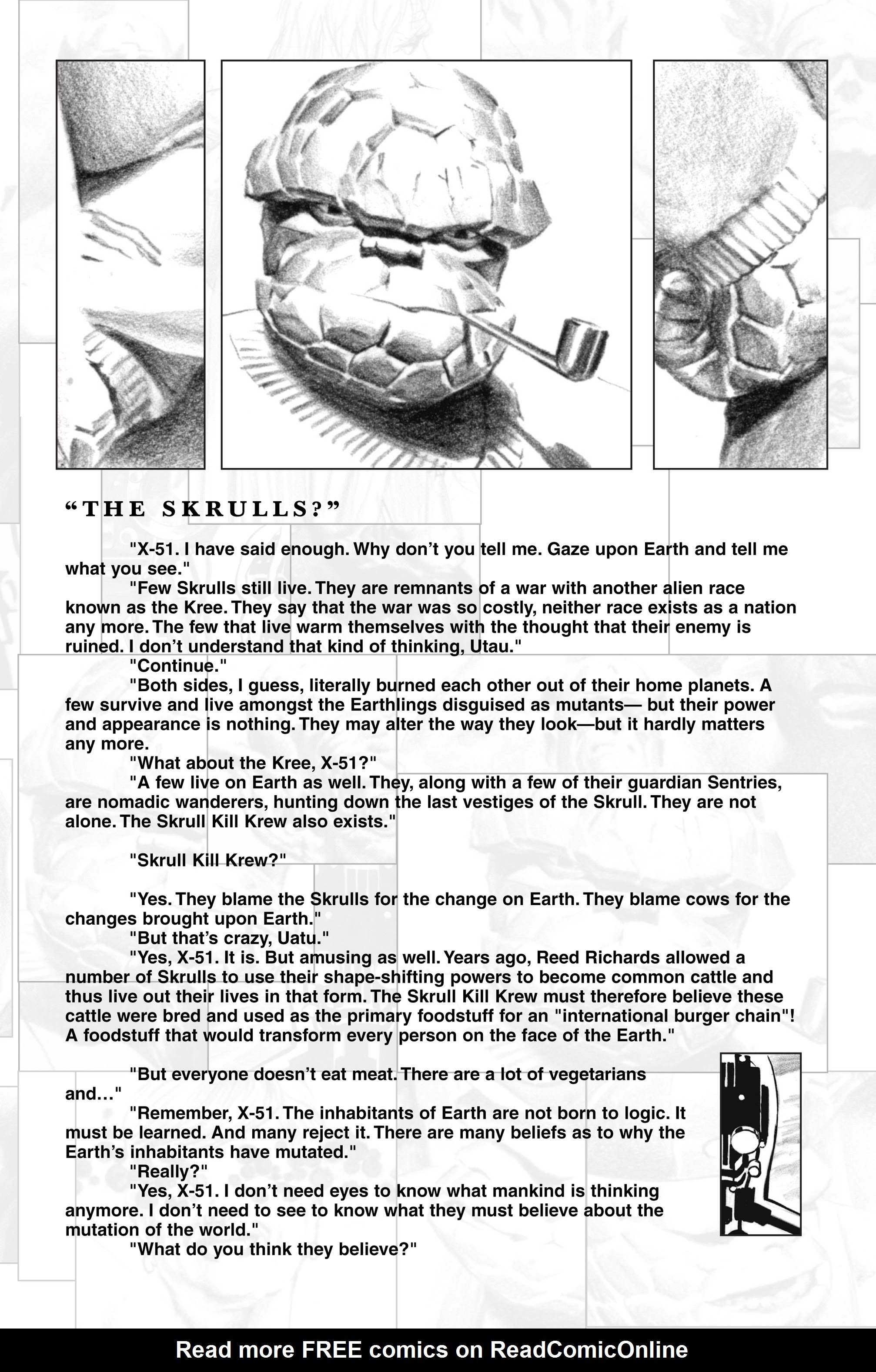 “THE SKRULLS?”

"X-51. I have said enough. Why don’t you tell me. Gaze upon Earth and tell me what you see."

"Few Skrulls still live. They are remnants of a war with another alien race known as the Kree. They say that the war was so costly, neither race exists as a nation any more. The few that live warm themselves with the thought that their enemy is ruined. I don’t understand that kind of thinking, Utau."

"Continue."

"Both sides, I guess, literally burned each other out of their home planets. A few survive and live amongst the Earthlings disguised as mutants— but their power and appearance is nothing. They may alter the way they look—but it hardly matters any more.

"What about the Kree, X-51?"

"A few live on Earth as well. They, along with a few of their guardian Sentries, are nomadic wanderers, hunting down the last vestiges of the Skrull. They are not alone. The Skrull Kill Krew also exists."

"Skrull Kill Krew?"

"Yes. They blame the Skrulls for the change on Earth. They blame cows for the changes brought upon Earth."

"But that’s crazy, Uatu."

"Yes, X-51. It is. But amusing as well. Years ago, Reed Richards allowed a number of Skrulls to use their shape-shifting powers to become common cattle and thus live out their lives in that form. The Skrull Kill Krew must therefore believe these cattle were bred and used as the primary foodstuff for an "international burger chain"! A foodstuff that would transform every person on the face of the Earth."

"But everyone doesn’t eat meat. There are a lot of vegetarians and…"

"Remember, X-51. The inhabitants of Earth are not born to logic. It must be learned. And many reject it. There are many beliefs as to why the Earth’s inhabitants have mutated."

"Really?"

"Yes, X-51. I don’t need eyes to know what mankind is thinking anymore. I don’t need to see to know what they must believe about the mutation of the world."

"What do you think they believe?"

Read more FREE comics on ReadComicOnline